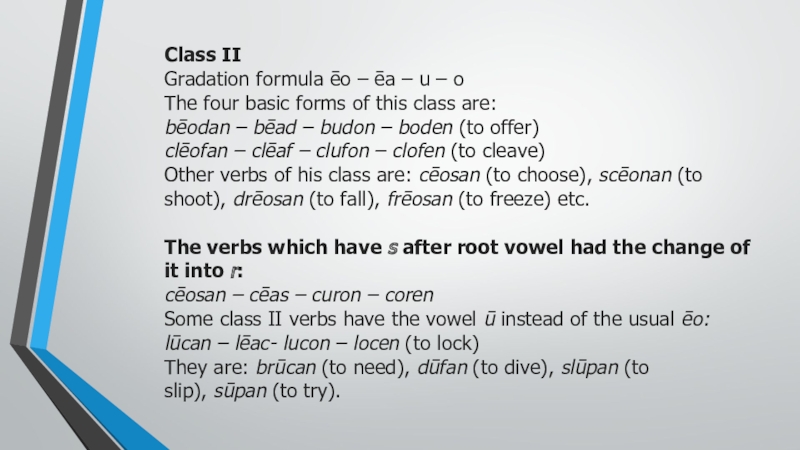 Class II
Gradation formula ēo – ēa – u – o
The four basic forms of this class are:
bēodan – bēad – budon – boden (to offer)
clēofan – clēaf – clufon – clofen (to cleave)
Other verbs of his class are: cēosan (to choose), scēonan (to shoot), drēosan (to fall), frēosan (to freeze) etc.

The verbs which have s after root vowel had the change of it into r:
cēosan – cēas – curon – coren
Some class II verbs have the vowel ū instead of the usual ēo:
lūcan – lēac- lucon – locen (to lock)
They are: brūcan (to need), dūfan (to dive), slūpan (to slip), sūpan (to try).